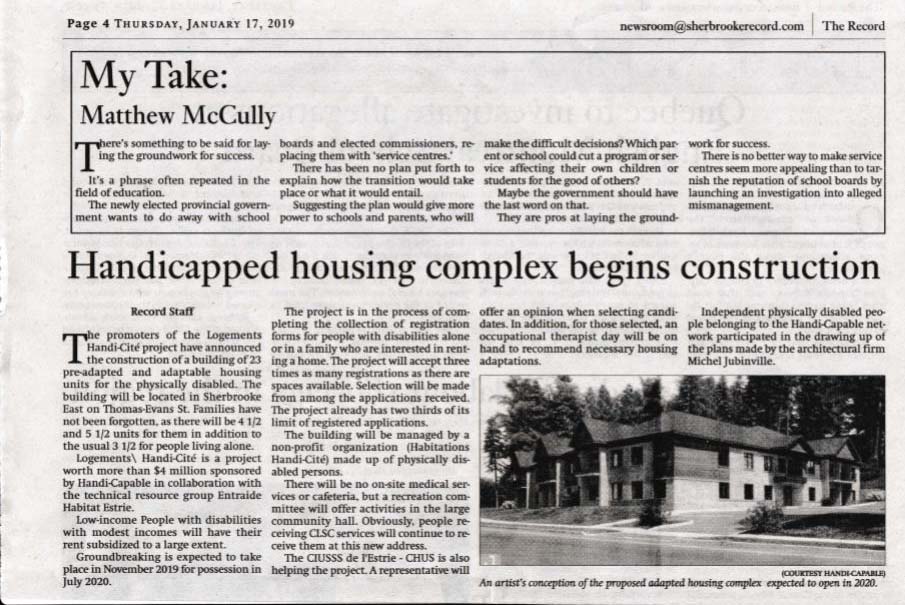 Page 4 THURSDAY, JANUARY 17, 2019

newsroom@sherbrookerecord.com | The Record

My Take:
Matthew McCully

There's something to be said for laying the groundwork for success.

It's a phrase often repeated in the field of education.

The newly elected provincial government wants to do away with school boards and elected commissioners, replacing them with 'service centres.'

There has been no plan put forth to explain how the transition would take place or what it would entail.

Suggesting the plan would give more power to schools and parents, who will make the difficult decisions? Which parent or school could cut a program or service affecting their own children or students for the good of others?

Maybe the government should have the last word on that.

They are pros at laying the groundwork for success.

There is no better way to make service centres seem more appealing than to tarnish the reputation of school boards by launching an investigation into alleged mismanagement.

Handicapped housing complex begins construction

Record Staff

The promoters of the Logements Handi-Cité project have announced the construction of a building of 23 pre-adapted and adaptable housing units for the physically disabled. The building will be located in Sherbrooke East on Thomas-Evans St. Families have not been forgotten, as there will be 4 1/2 and 5 1/2 units for them in addition to the usual 3 1/2 for people living alone.

Logements\ Handi-Cité is a project worth more than $4 million sponsored by Handi-Capable in collaboration with the technical resource group Entraide Habitat Estrie.

Low-income People with disabilities with modest incomes will have their rent subsidized to a large extent.

Groundbreaking is expected to take place in November 2019 for possession in July 2020.

The project is in the process of completing the collection of registration forms for people with disabilities alone or in a family who are interested in renting a home. The project will accept three times as many registrations as there are spaces available. Selection will be made from among the applications received. The project already has two thirds of its limit of registered applications.

The building will be managed by a non-profit organization (Habitations Handi-Cité) made up of physically disabled persons.

There will be no on-site medical services or cafeteria, but a recreation committee will offer activities in the large community hall. Obviously, people receiving CLSC services will continue to receive them at this new address.

The CIUSSS de l'Estrie - CHUS is also helping the project. A representative will offer an opinion when selecting candidates. In addition, for those selected, an occupational therapist day will be on hand to recommend necessary housing adaptations.

Independent physically disabled people belonging to the Handi-Capable network participated in the drawing up of the plans made by the architectural firm Michel Jubinville.

(COURTESY HANDI-CAPABLE)
An artist's conception of the proposed adapted housing complex expected to open in 2020.